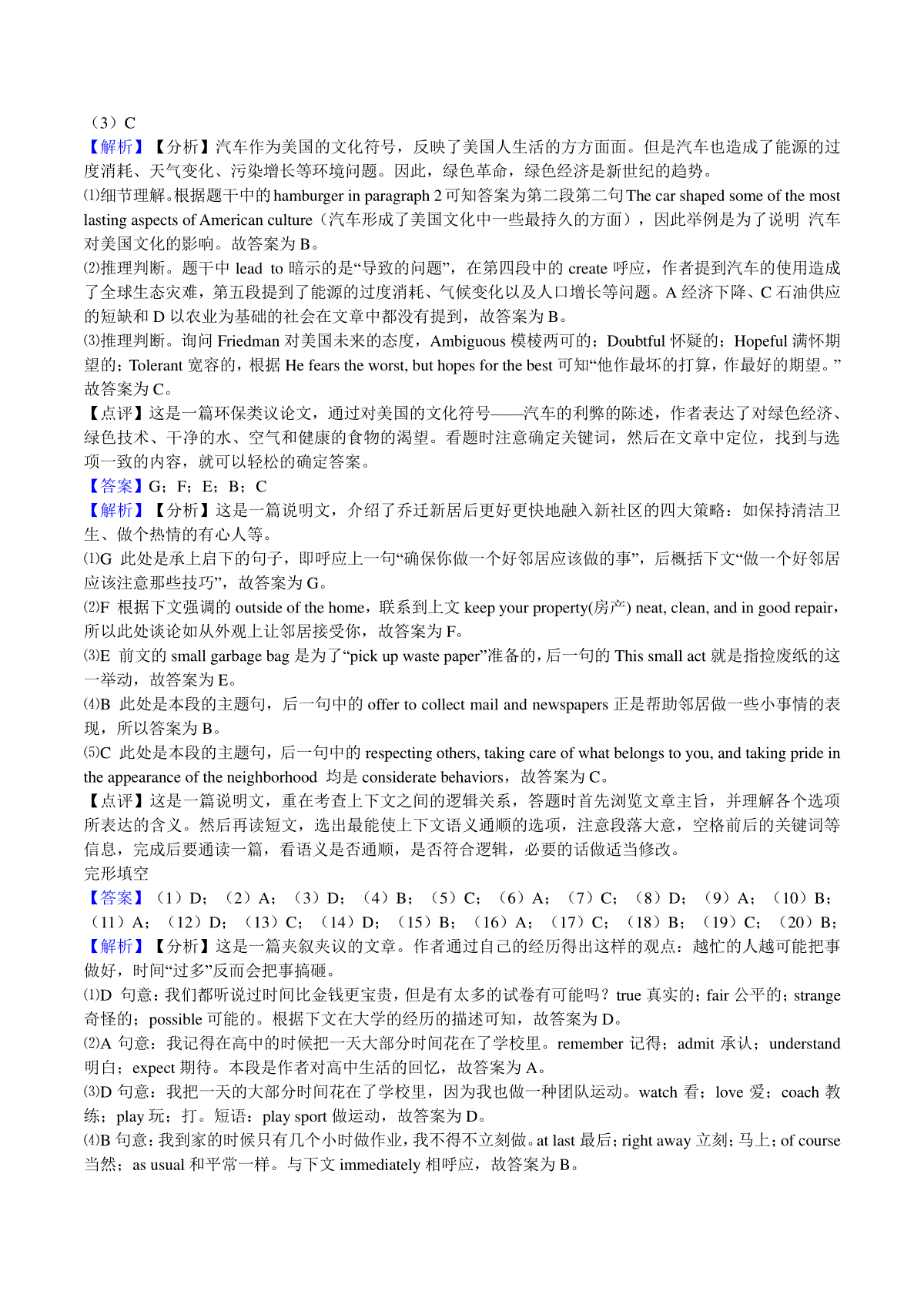 （3）C
【解析】【分析】汽车作为美国的文化符号，反映了美国人生活的方方面面。但是汽车也造成了能源的过度消耗、天气变化、污染增长等环境问题。因此，绿色革命，绿色经济是新世纪的趋势。
⑴细节理解。根据题干中的 hamburger in paragraph 2 可知答案为第二段第二句 The car shaped some of the most lasting aspects of American culture（汽车形成了美国文化中一些最持久的方面），因此举例是为了说明 汽车对美国文化的影响。故答案为 B。
⑵推理判断。题干中 lead to 暗示的是“导致的问题”，在第四段中的 create 呼应，作者提到汽车的使用造成了全球生态灾难，第五段提到了能源的过度消耗、气候变化以及人口增长等问题。A 经济下降、C 石油供应的短缺和 D 以农业为基础的社会在文章中都没有提到，故答案为 B。
⑶推理判断。询问 Friedman 对美国未来的态度，Ambiguous 模棱两可的；Doubtful 怀疑的；Hopeful 满怀期望的；Tolerant 宽容的，根据 He fears the worst, but hopes for the best 可知“他作最坏的打算，作最好的期望。”故答案为 C。
【点评】这是一篇环保类议论文，通过对美国的文化符号——汽车的利弊的陈述，作者表达了对绿色经济、绿色技术、干净的水、空气和健康的食物的渴望。看题时注意确定关键词，然后在文章中定位，找到与选项一致的内容，就可以轻松的确定答案。
【答案】G；F；E；B；C
【解析】【分析】这是一篇说明文，介绍了乔迁新居后更好更快地融入新社区的四大策略：如保持清洁卫生、做个热情的有心人等。
⑴G 此处是承上启下的句子，即呼应上一句“确保你做一个好邻居应该做的事”，后概括下文“做一个好邻居应该注意那些技巧”，故答案为 G。
⑵F 根据下文强调的 outside of the home，联系到上文 keep your property(房产) neat, clean, and in good repair，所以此处谈论如从外观上让邻居接受你，故答案为 F。
⑶E 前文的 small garbage bag 是为了“pick up waste paper”准备的，后一句的 This small act 就是指捡废纸的这一举动，故答案为 E。
⑷B 此处是本段的主题句，后一句中的 offer to collect mail and newspapers 正是帮助邻居做一些小事情的表现，所以答案为 B。
⑸C 此处是本段的主题句，后一句中的 respecting others, taking care of what belongs to you, and taking pride in the appearance of the neighborhood 均是 considerate behaviors，故答案为 C。
【点评】这是一篇说明文，重在考查上下文之间的逻辑关系，答题时首先浏览文章主旨，并理解各个选项所表达的含义。然后再读短文，选出最能使上下文语义通顺的选项，注意段落大意，空格前后的关键词等信息，完成后要通读一篇，看语义是否通顺，是否符合逻辑，必要的话做适当修改。
完形填空
【答案】（1）D；（2）A；（3）D；（4）B；（5）C；（6）A；（7）C；（8）D；（9）A；（10）B；（11）A；（12）D；（13）C；（14）D；（15）B；（16）A；（17）C；（18）B；（19）C；（20）B；
【解析】【分析】这是一篇夹叙夹议的文章。作者通过自己的经历得出这样的观点：越忙的人越可能把事做好，时间“过多”反而会把事搞砸。
⑴D 句意：我们都听说过时间比金钱更宝贵，但是有太多的试卷有可能吗？true 真实的；fair 公平的；strange 奇怪的；possible 可能的。根据下文在大学的经历的描述可知，故答案为 D。
⑵A 句意：我记得在高中的时候把一天大部分时间花在了学校里。remember 记得；admit 承认；understand 明白；expect 期待。本段是作者对高中生活的回忆，故答案为 A。
⑶D 句意：我把一天的大部分时间花在了学校里，因为我也做一种团队运动。watch 看；love 爱；coach 教练；play 玩；打。短语：play sport 做运动，故答案为 D。
⑷B 句意：我到家的时候只有几个小时做作业，我不得不立刻做。at last 最后；right away 立刻；马上；of course 当然；as usual 和平常一样。与下文 immediately 相呼应，故答案为 B。